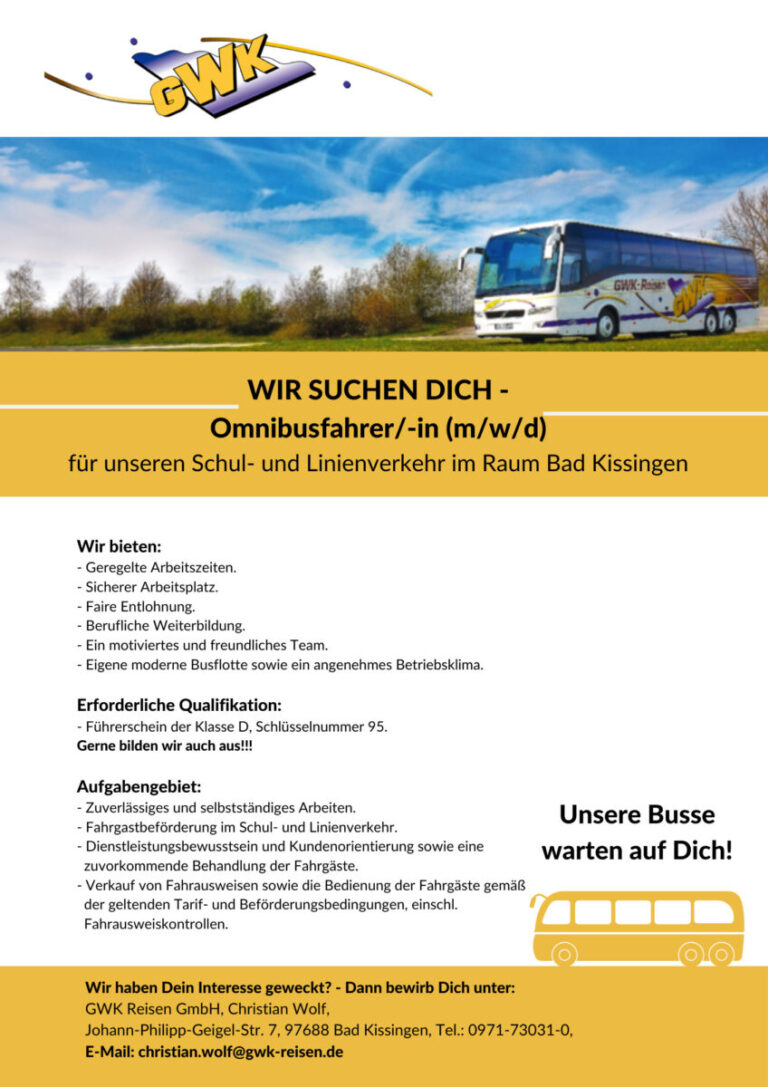 GWK

GWK-Reisen

WIR SUCHEN DICH -
Omnibusfahrer/-in (m/w/d)
für unseren Schul- und Linienverkehr im Raum Bad Kissingen

Wir bieten:
- Geregelte Arbeitszeiten.
- Sicherer Arbeitsplatz.
- Faire Entlohnung.
- Berufliche Weiterbildung.
- Ein motiviertes und freundliches Team.
- Eigene moderne Busflotte sowie ein angenehmes Betriebsklima.

Erforderliche Qualifikation:
- Führerschein der Klasse D, Schlüsselnummer 95.
Gerne bilden wir auch aus!!!

Aufgabengebiet:
- Zuverlässiges und selbstständiges Arbeiten.
- Fahrgastbeförderung im Schul- und Linienverkehr.
- Dienstleistungsbewusstsein und Kundenorientierung sowie eine zuvorkommende Behandlung der Fahrgäste.
- Verkauf von Fahrausweisen sowie die Bedienung der Fahrgäste gemäß der geltenden Tarif- und Beförderungsbedingungen, einschl. Fahrausweiskontrollen.

Unsere Busse warten auf Dich!

Wir haben Dein Interesse geweckt? - Dann bewirb Dich unter:
GWK Reisen GmbH, Christian Wolf,
Johann-Philipp-Geigel-Str. 7, 97688 Bad Kissingen, Tel.: 0971-73031-0,
E-Mail: christian.wolf@gwk-reisen.de